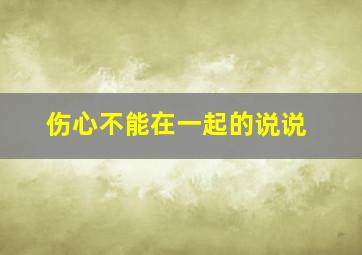 伤心不能在一起的说说